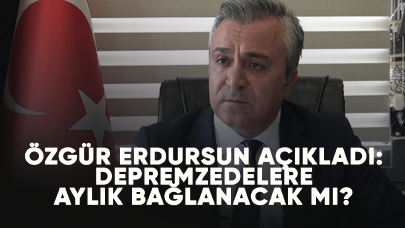 ÖZGÜR ERDURSUN AÇIKLADI:
DEPREMZEDELERE
AYLIK BAĞLANACAK MI?